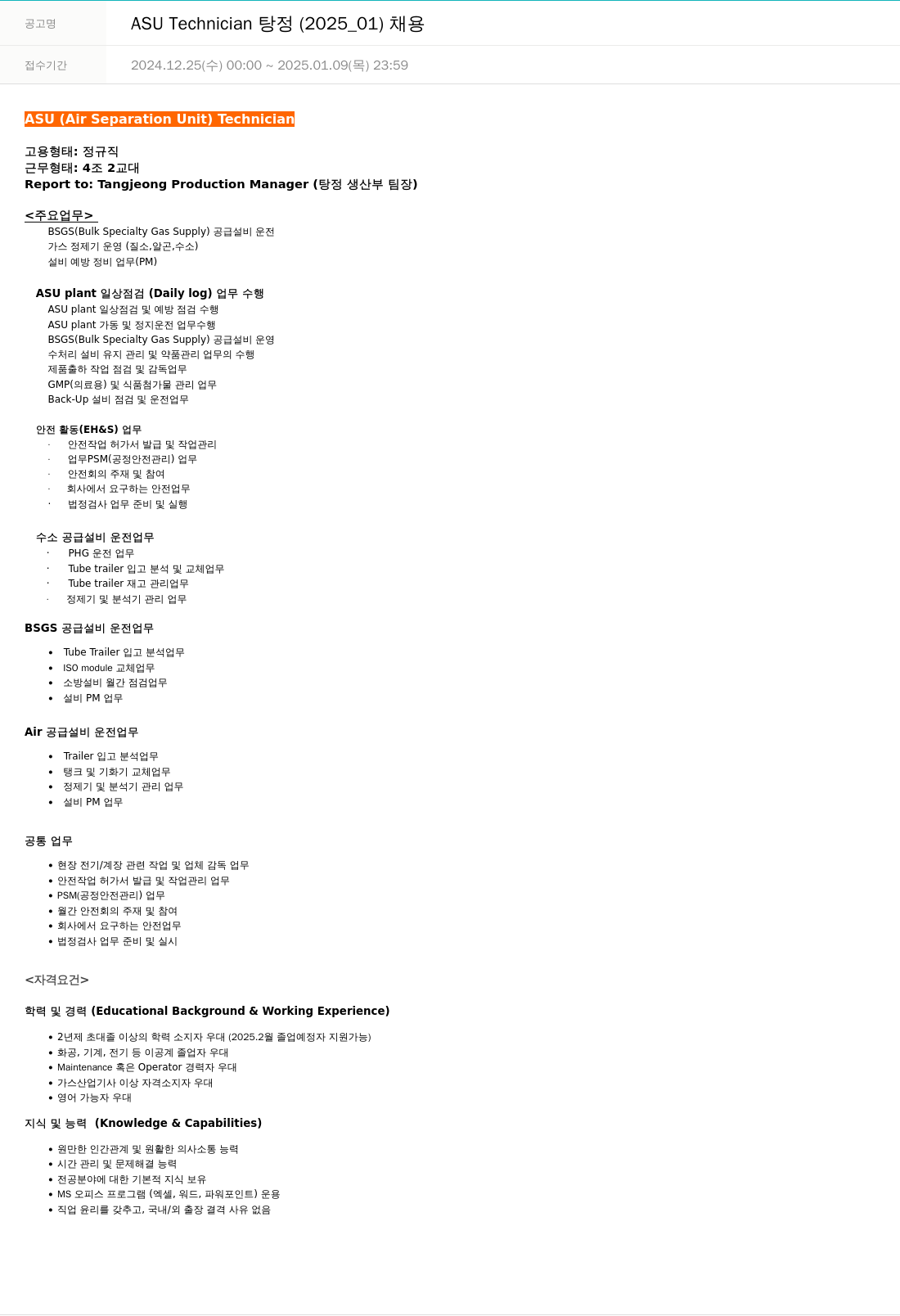 공고명 ASU Technician 탕정 (2025_01) 채용

접수기간 2024.12.25(수) 00:00 ~ 2025.01.09(목) 23:59

ASU (Air Separation Unit) Technician

고용형태: 정규직
근무형태: 4조 2교대
Report to: Tangjeong Production Manager (탕정 생산부 팀장)

<주요업무>
BSGS(Bulk Specialty Gas Supply) 공급설비 운전
가스 정제기 운영 (질소,알곤,수소)
설비 예방 정비 업무(PM)

ASU plant 일상점검 (Daily log) 업무 수행
ASU plant 일상점검 및 예방 점검 수행
ASU plant 가동 및 정지운전 업무수행
BSGS(Bulk Specialty Gas Supply) 공급설비 운영
수처리 설비 유지 관리 및 약품관리 업무의 수행
제품출하 작업 점검 및 감독업무
GMP(의료용) 및 식품첨가물 관리 업무
Back-Up 설비 점검 및 운전업무

안전 활동(EH&S) 업무
· 안전작업 허가서 발급 및 작업관리
· 업무PSM(공정안전관리) 업무
· 안전회의 주재 및 참여
· 회사에서 요구하는 안전업무
· 법정검사 업무 준비 및 실행

수소 공급설비 운전업무
· PHG 운전 업무
· Tube trailer 입고 분석 및 교체업무
· Tube trailer 재고 관리업무
· 정제기 및 분석기 관리 업무

BSGS 공급설비 운전업무
• Tube Trailer 입고 분석업무
• ISO module 교체업무
• 소방설비 월간 점검업무
• 설비 PM 업무

Air 공급설비 운전업무
• Trailer 입고 분석업무
• 탱크 및 기화기 교체업무
• 정제기 및 분석기 관리 업무
• 설비 PM 업무

공통 업무
• 현장 전기/계장 관련 작업 및 업체 감독 업무
• 안전작업 허가서 발급 및 작업관리 업무
• PSM(공정안전관리) 업무
• 월간 안전회의 주재 및 참여
• 회사에서 요구하는 안전업무
• 법정검사 업무 준비 및 실시

<자격요건>

학력 및 경력 (Educational Background & Working Experience)
• 2년제 초대졸 이상의 학력 소지자 우대 (2025.2월 졸업예정자 지원가능)
• 화공, 기계, 전기 등 이공계 졸업자 우대
• Maintenance 혹은 Operator 경력자 우대
• 가스산업기사 이상 자격소지자 우대
• 영어 가능자 우대

지식 및 능력 (Knowledge & Capabilities)
• 원만한 인간관계 및 원활한 의사소통 능력
• 시간 관리 및 문제해결 능력
• 전공분야에 대한 기본적 지식 보유
• MS 오피스 프로그램 (엑셀, 워드, 파워포인트) 운용
• 직업 윤리를 갖추고, 국내/외 출장 결격 사유 없음